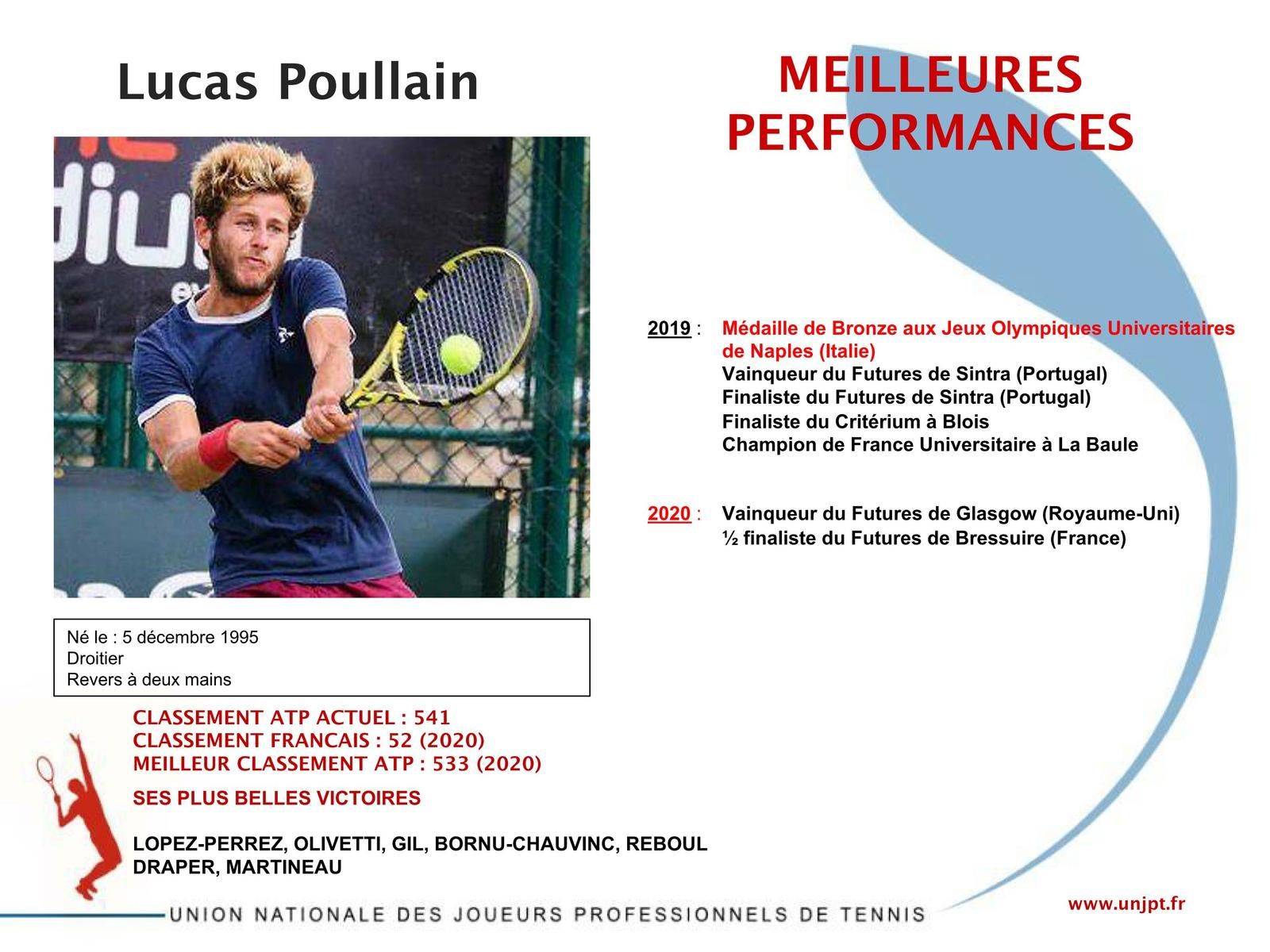 Lucas Poullain

MEILLEURES PERFORMANCES

2019 : Médaille de Bronze aux Jeux Olympiques Universitaires de Naples (Italie)
Vainqueur du Futures de Sintra (Portugal)
Finaliste du Futures de Sintra (Portugal)
Finaliste du Critérium à Blois
Champion de France Universitaire à La Baule

2020 : Vainqueur du Futures de Glasgow (Royaume-Uni)
½ finaliste du Futures de Bressuire (France)

Né le : 5 décembre 1995
Droitier
Revers à deux mains

CLASSEMENT ATP ACTUEL : 541
CLASSEMENT FRANCAIS : 52 (2020)
MEILLEUR CLASSEMENT ATP : 533 (2020)

SES PLUS BELLES VICTOIRES

LOPEZ-PERREZ, OLIVETTI, GIL, BORNU-CHAUVINC, REBOUL
DRAPER, MARTINEAU

UNION NATIONALE DES JOUEURS PROFESSIONNELS DE TENNIS

www.unjpt.fr